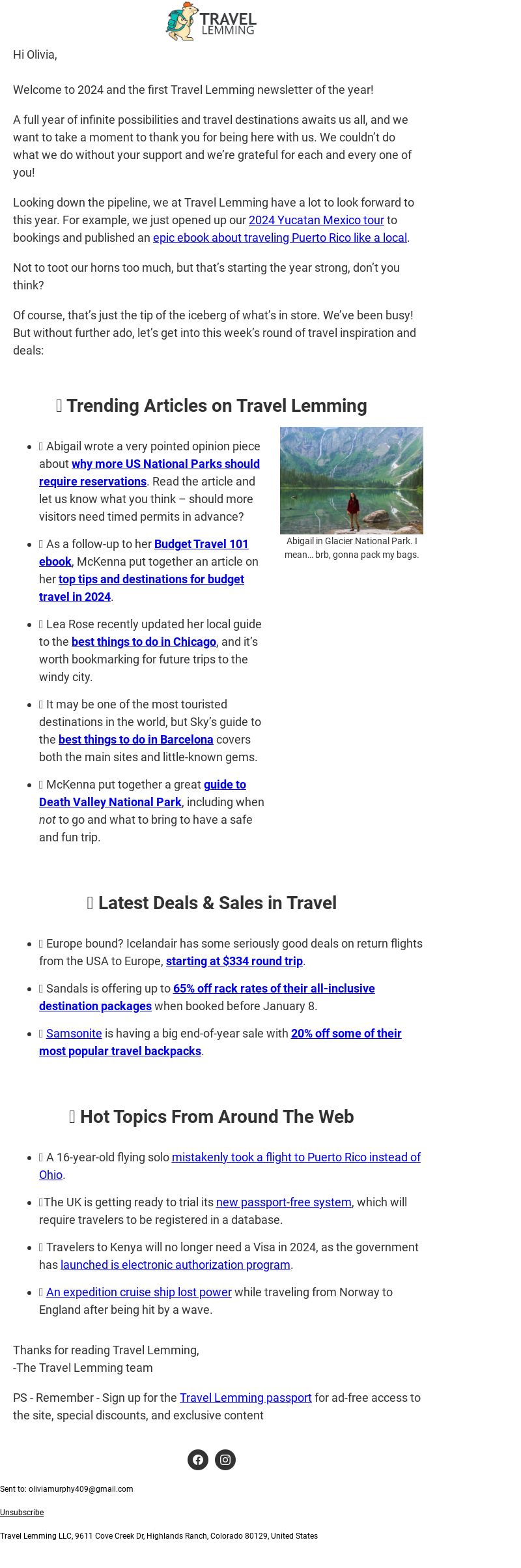 TRAVEL LEMMING

Hi Olivia,

Welcome to 2024 and the first Travel Lemming newsletter of the year!

A full year of infinite possibilities and travel destinations awaits us all, and we want to take a moment to thank you for being here with us. We couldn't do what we do without your support and we're grateful for each and every one of you!

Looking down the pipeline, we at Travel Lemming have a lot to look forward to this year. For example, we just opened up our 2024 Yucatan Mexico tour to bookings and published an epic ebook about traveling Puerto Rico like a local.

Not to toot our horns too much, but that's starting the year strong, don't you think?

Of course, that's just the tip of the iceberg of what's in store. We've been busy! But without further ado, let's get into this week's round of travel inspiration and deals:

Trending Articles on Travel Lemming

- Abigail wrote a very pointed opinion piece about why more US National Parks should require reservations. Read the article and let us know what you think – should more visitors need timed permits in advance?
- As a follow-up to her Budget Travel 101 ebook, McKenna put together an article on her top tips and destinations for budget travel in 2024.
- Lea Rose recently updated her local guide to the best things to do in Chicago, and it's worth bookmarking for future trips to the windy city.
- It may be one of the most touristed destinations in the world, but Sky's guide to the best things to do in Barcelona covers both the main sites and little-known gems.
- McKenna put together a great guide to Death Valley National Park, including when not to go and what to bring to have a safe and fun trip.

Abigail in Glacier National Park. I mean… brb, gonna pack my bags.

Latest Deals & Sales in Travel

- Europe bound? Icelandair has some seriously good deals on return flights from the USA to Europe, starting at $334 round trip.
- Sandals is offering up to 65% off rack rates of their all-inclusive destination packages when booked before January 8.
- Samsonite is having a big end-of-year sale with 20% off some of their most popular travel backpacks.

Hot Topics From Around The Web

- A 16-year-old flying solo mistakenly took a flight to Puerto Rico instead of Ohio.
- The UK is getting ready to trial its new passport-free system, which will require travelers to be registered in a database.
- Travelers to Kenya will no longer need a Visa in 2024, as the government has launched is electronic authorization program.
- An expedition cruise ship lost power while traveling from Norway to England after being hit by a wave.

Thanks for reading Travel Lemming,
-The Travel Lemming team

PS - Remember - Sign up for the Travel Lemming passport for ad-free access to the site, special discounts, and exclusive content

Sent to: oliviamurphy409@gmail.com

Unsubscribe

Travel Lemming LLC, 9611 Cove Creek Dr, Highlands Ranch, Colorado 80129, United States